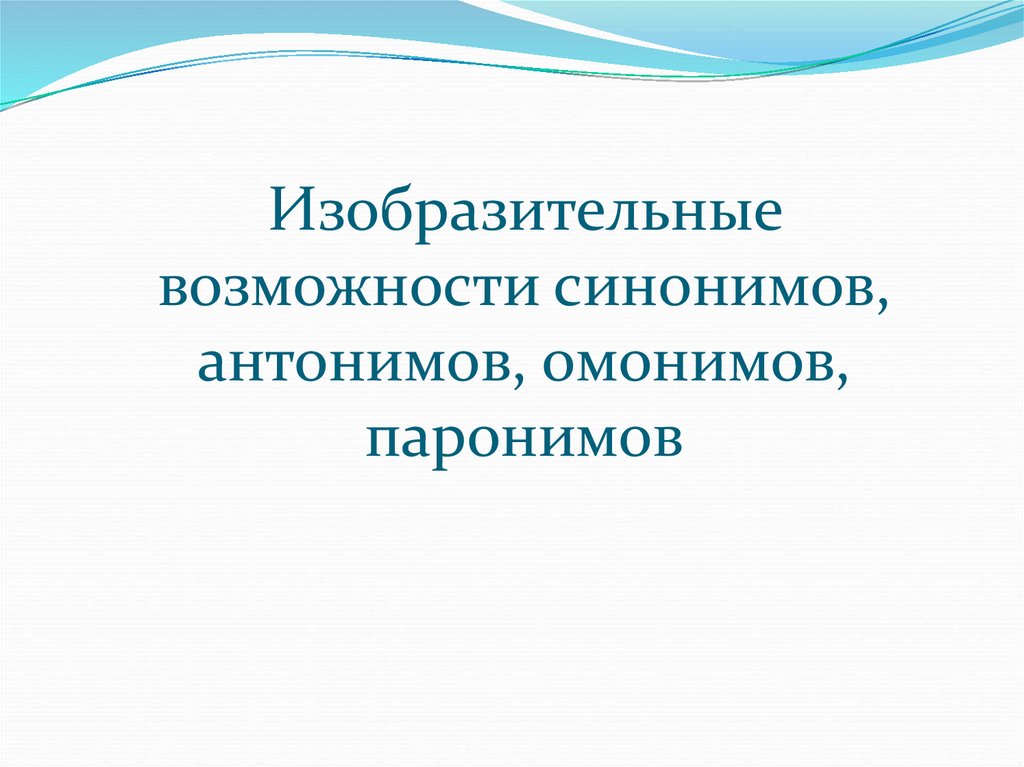 Изобразительные возможности синонимов, антонимов, омонимов, паронимов